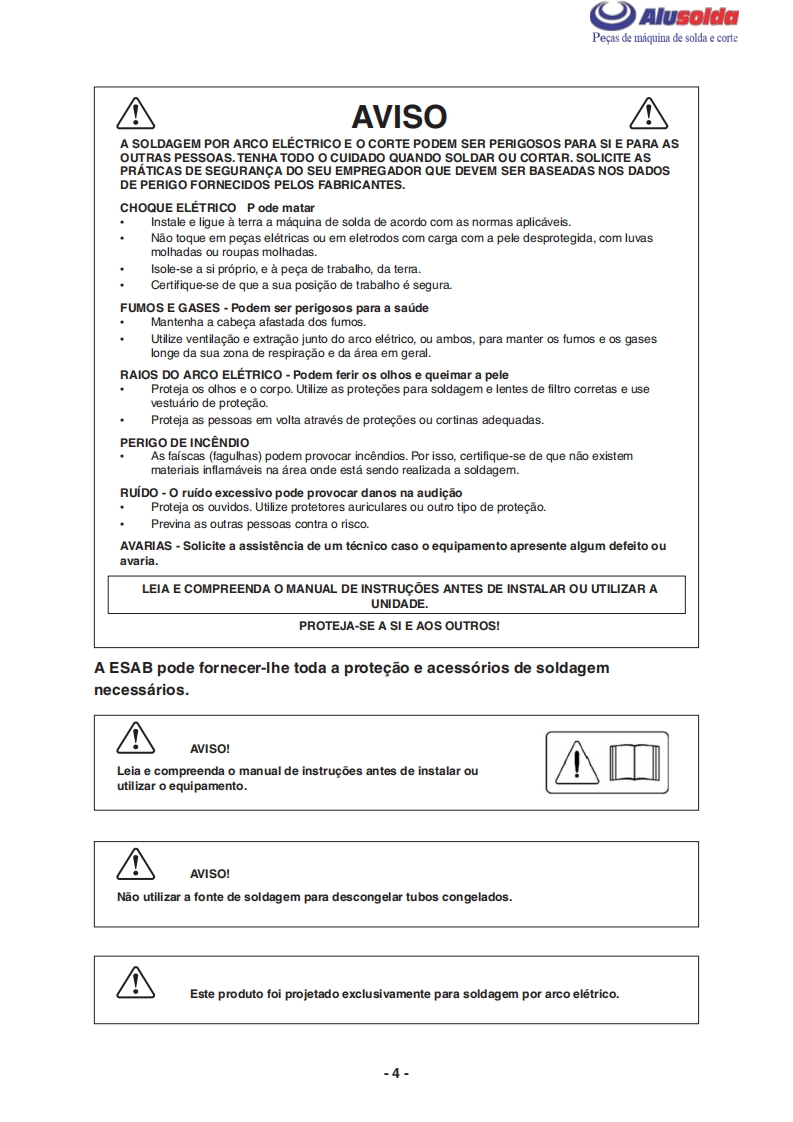 Alusolda
Peças de máquina de solda e corte

AVISO

A SOLDAGEM POR ARCO ELÉCTRICO E O CORTE PODEM SER PERIGOSOS PARA SI E PARA AS OUTRAS PESSOAS. TENHA TODO O CUIDADO QUANDO SOLDAR OU CORTAR. SOLICITE AS PRÁTICAS DE SEGURANÇA DO SEU EMPREGADOR QUE DEVEM SER BASEADAS NOS DADOS DE PERIGO FORNECIDOS PELOS FABRICANTES.

CHOQUE ELÉTRICO P ode matar
• Instale e ligue à terra a máquina de solda de acordo com as normas aplicáveis.
• Não toque em peças elétricas ou em eletrodos com carga com a pele desprotegida, com luvas molhadas ou roupas molhadas.
• Isole-se a si próprio, e à peça de trabalho, da terra.
• Certifique-se de que a sua posição de trabalho é segura.

FUMOS E GASES - Podem ser perigosos para a saúde
• Mantenha a cabeça afastada dos fumos.
• Utilize ventilação e extração junto do arco elétrico, ou ambos, para manter os fumos e os gases longe da sua zona de respiração e da área em geral.

RAIOS DO ARCO ELÉTRICO - Podem ferir os olhos e queimar a pele
• Proteja os olhos e o corpo. Utilize as proteções para soldagem e lentes de filtro corretas e use vestuário de proteção.
• Proteja as pessoas em volta através de proteções ou cortinas adequadas.

PERIGO DE INCÊNDIO
• As faíscas (fagulhas) podem provocar incêndios. Por isso, certifique-se de que não existem materiais inflamáveis na área onde está sendo realizada a soldagem.

RUÍDO - O ruído excessivo pode provocar danos na audição
• Proteja os ouvidos. Utilize protetores auriculares ou outro tipo de proteção.
• Previna as outras pessoas contra o risco.

AVARIAS - Solicite a assistência de um técnico caso o equipamento apresente algum defeito ou avaria.

LEIA E COMPREENDA O MANUAL DE INSTRUÇÕES ANTES DE INSTALAR OU UTILIZAR A UNIDADE.

PROTEJA-SE A SI E AOS OUTROS!

A ESAB pode fornecer-lhe toda a proteção e acessórios de soldagem necessários.

AVISO!
Leia e compreenda o manual de instruções antes de instalar ou utilizar o equipamento.

AVISO!
Não utilizar a fonte de soldagem para descongelar tubos congelados.

Este produto foi projetado exclusivamente para soldagem por arco elétrico.

- 4 -